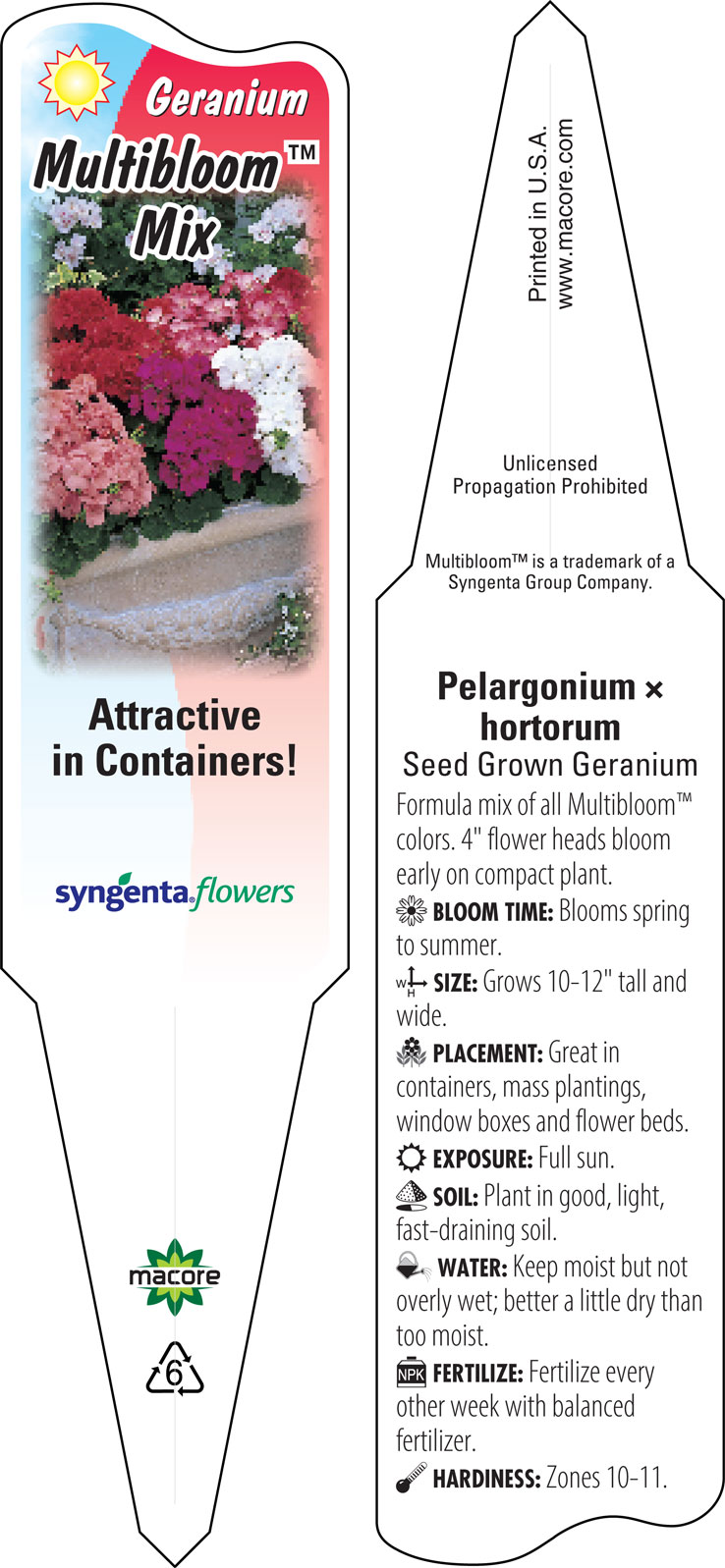 Geranium
Multibloom™
Mix

Attractive in Containers!

syngenta flowers

macore

6

Printed in U.S.A.
www.macore.com

Unlicensed Propagation Prohibited

Multibloom™ is a trademark of a Syngenta Group Company.

Pelargonium × hortorum
Seed Grown Geranium

Formula mix of all Multibloom™ colors. 4" flower heads bloom early on compact plant.

BLOOM TIME: Blooms spring to summer.

W H SIZE: Grows 10-12" tall and wide.

PLACEMENT: Great in containers, mass plantings, window boxes and flower beds.

EXPOSURE: Full sun.

SOIL: Plant in good, light, fast-draining soil.

WATER: Keep moist but not overly wet; better a little dry than too moist.

NPK FERTILIZE: Fertilize every other week with balanced fertilizer.

HARDINESS: Zones 10-11.